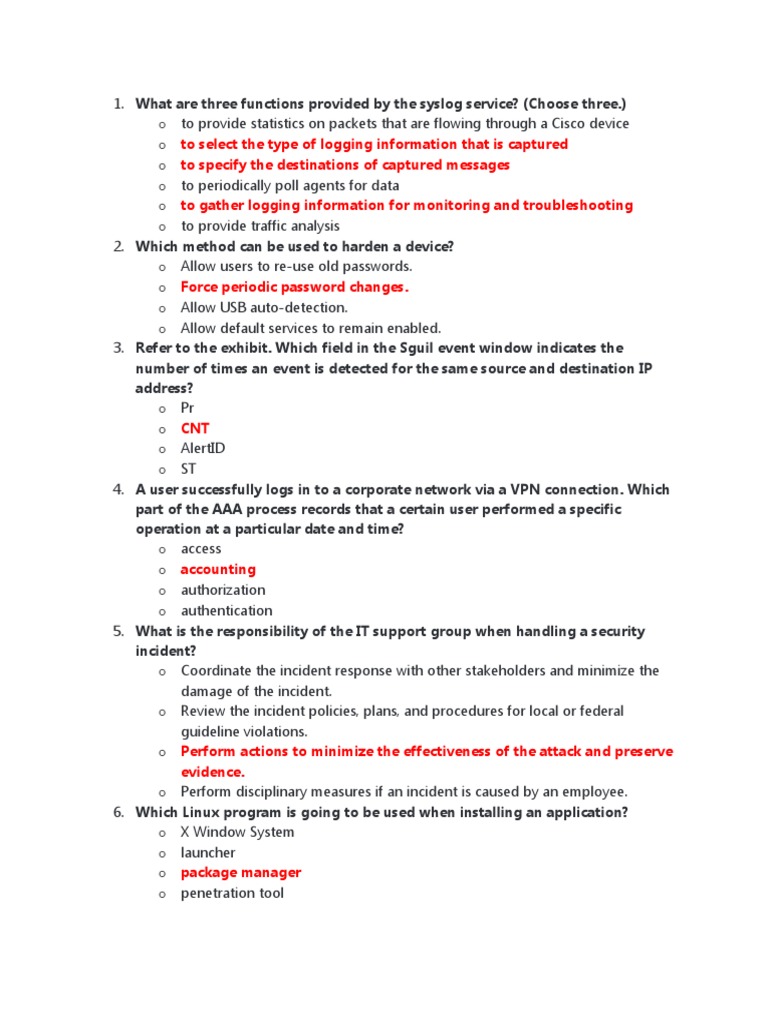 1. What are three functions provided by the syslog service? (Choose three.)
   o to provide statistics on packets that are flowing through a Cisco device
   o to select the type of logging information that is captured
   o to specify the destinations of captured messages
   o to periodically poll agents for data
   o to gather logging information for monitoring and troubleshooting
   o to provide traffic analysis
2. Which method can be used to harden a device?
   o Allow users to re-use old passwords.
   o Force periodic password changes.
   o Allow USB auto-detection.
   o Allow default services to remain enabled.
3. Refer to the exhibit. Which field in the Sguil event window indicates the number of times an event is detected for the same source and destination IP address?
   o Pr
   o CNT
   o AlertID
   o ST
4. A user successfully logs in to a corporate network via a VPN connection. Which part of the AAA process records that a certain user performed a specific operation at a particular date and time?
   o access
   o accounting
   o authorization
   o authentication
5. What is the responsibility of the IT support group when handling a security incident?
   o Coordinate the incident response with other stakeholders and minimize the damage of the incident.
   o Review the incident policies, plans, and procedures for local or federal guideline violations.
   o Perform actions to minimize the effectiveness of the attack and preserve evidence.
   o Perform disciplinary measures if an incident is caused by an employee.
6. Which Linux program is going to be used when installing an application?
   o X Window System
   o launcher
   o package manager
   o penetration tool